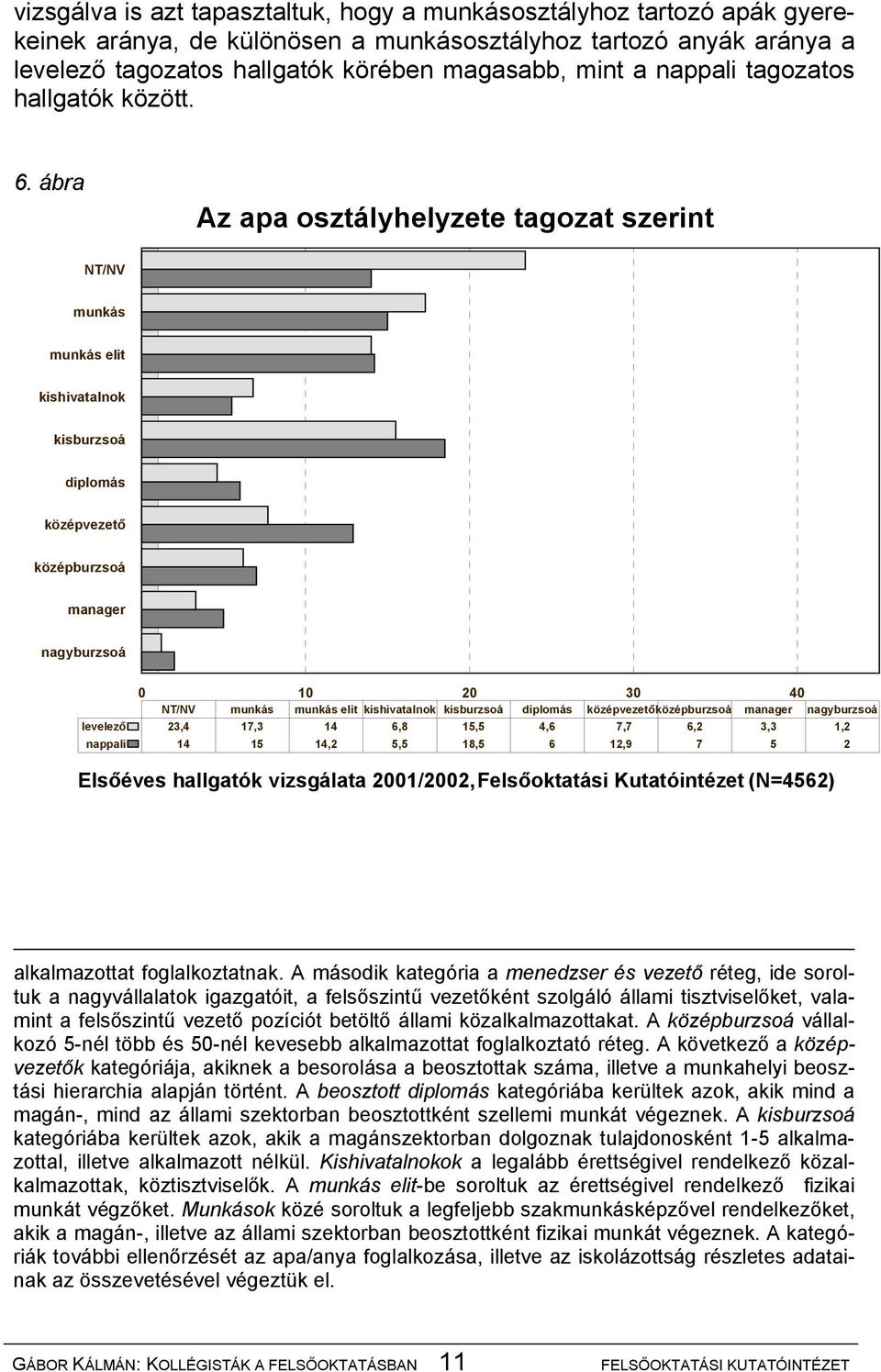 vizsgálva is azt tapasztaltuk, hogy a munkásosztályhoz tartozó apák gyerekeinek aránya, de különösen a munkásosztályhoz tartozó anyák aránya a levelező tagozatos hallgatók körében magasabb, mint a nappali tagozatos hallgatók között.

6. ábra

Az apa osztályhelyzete tagozat szerint

NT/NV
munkás
munkás elit
kishivatalnok
kisburzsoá
diplomás
középvezető
középburzsoá
manager
nagyburzsoá

0 10 20 30 40

| | NT/NV | munkás | munkás elit | kishivatalnok | kisburzsoá | diplomás | középvezető | középburzsoá | manager | nagyburzsoá |
|---|---|---|---|---|---|---|---|---|---|---|
| levelező | 23,4 | 17,3 | 14 | 6,8 | 15,5 | 4,6 | 7,7 | 6,2 | 3,3 | 1,2 |
| nappali | 14 | 15 | 14,2 | 5,5 | 18,5 | 6 | 12,9 | 7 | 5 | 2 |

Elsőéves hallgatók vizsgálata 2001/2002, Felsőoktatási Kutatóintézet (N=4562)

alkalmazottat foglalkoztatnak. A második kategória a menedzser és vezető réteg, ide soroltuk a nagyvállalatok igazgatóit, a felsőszintű vezetőként szolgáló állami tisztviselőket, valamint a felsőszintű vezető pozíciót betöltő állami közalkalmazottakat. A középburzsoá vállalkozó 5-nél több és 50-nél kevesebb alkalmazottat foglalkoztató réteg. A következő a középvezetők kategóriája, akiknek a besorolása a beosztottak száma, illetve a munkahelyi beosztási hierarchia alapján történt. A beosztott diplomás kategóriába kerültek azok, akik mind a magán-, mind az állami szektorban beosztottként szellemi munkát végeznek. A kisburzsoá kategóriába kerültek azok, akik a magánszektorban dolgoznak tulajdonosként 1-5 alkalmazottal, illetve alkalmazott nélkül. Kishivatalnokok a legalább érettségivel rendelkező közalkalmazottak, köztisztviselők. A munkás elit-be soroltuk az érettségivel rendelkező fizikai munkát végzőket. Munkások közé soroltuk a legfeljebb szakmunkásképzővel rendelkezőket, akik a magán-, illetve az állami szektorban beosztottként fizikai munkát végeznek. A kategóriák további ellenőrzését az apa/anya foglalkozása, illetve az iskolázottság részletes adatainak az összevetésével végeztük el.

GÁBOR KÁLMÁN: KOLLÉGISTÁK A FELSŐOKTATÁSBAN 11 FELSŐOKTATÁSI KUTATÓINTÉZET